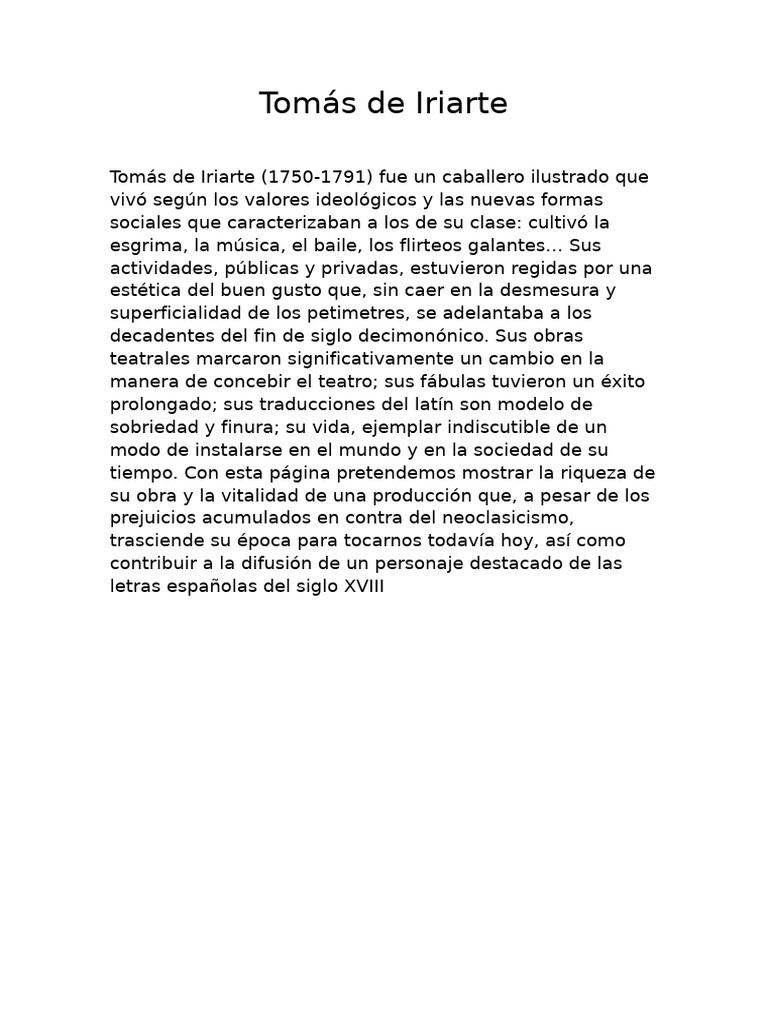 Tomás de Iriarte

Tomás de Iriarte (1750-1791) fue un caballero ilustrado que vivó según los valores ideológicos y las nuevas formas sociales que caracterizaban a los de su clase: cultivó la esgrima, la música, el baile, los flirteos galantes... Sus actividades, públicas y privadas, estuvieron regidas por una estética del buen gusto que, sin caer en la desmesura y superficialidad de los petimetres, se adelantaba a los decadentes del fin de siglo decimonónico. Sus obras teatrales marcaron significativamente un cambio en la manera de concebir el teatro; sus fábulas tuvieron un éxito prolongado; sus traducciones del latín son modelo de sobriedad y finura; su vida, ejemplar indiscutible de un modo de instalarse en el mundo y en la sociedad de su tiempo. Con esta página pretendemos mostrar la riqueza de su obra y la vitalidad de una producción que, a pesar de los prejuicios acumulados en contra del neoclasicismo, trasciende su época para tocarnos todavía hoy, así como contribuir a la difusión de un personaje destacado de las letras españolas del siglo XVIII